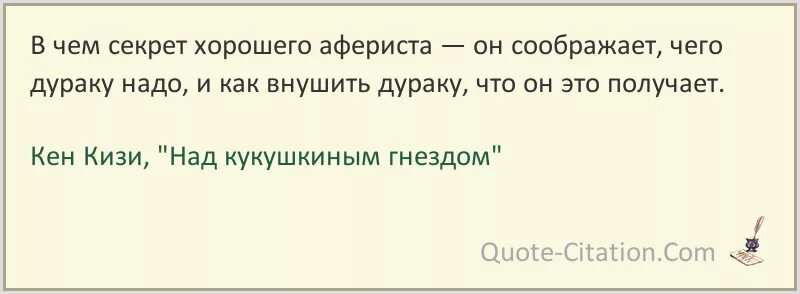 В чем секрет хорошего афериста — он соображает, чего дураку надо, и как внушить дураку, что он это получает.

Кен Кизи, "Над кукушкиным гнездом"

Quote-Citation.Com